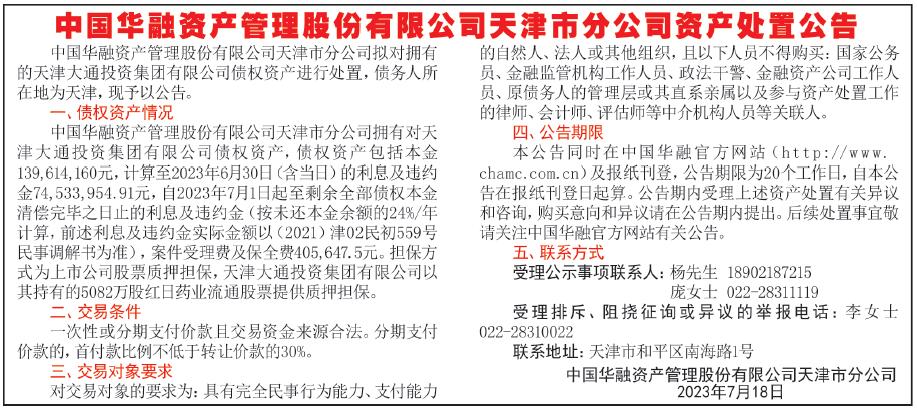 中国华融资产管理股份有限公司天津市分公司资产处置公告

中国华融资产管理股份有限公司天津市分公司拟对拥有的天津大通投资集团有限公司债权资产进行处置，债务人所在地为天津，现予以公告。

一、债权资产情况

中国华融资产管理股份有限公司天津市分公司拥有对天津大通投资集团有限公司债权资产，债权资产包括本金139,614,160元，计算至2023年6月30日(含当日)的利息及违约金74,533,954.91元，自2023年7月1日起至剩余全部债权本金清偿完毕之日止的利息及违约金(按未还本金余额的24%/年计算，前述利息及违约金实际金额以(2021)津02民初559号民事调解书为准)，案件受理费及保全费405,647.5元。担保方式为上市公司股票质押担保，天津大通投资集团有限公司以其持有的5082万股红日药业流通股票提供质押担保。

二、交易条件

一次性或分期支付价款且交易资金来源合法。分期支付价款的，首付款比例不低于转让价款的30%。

三、交易对象要求

对交易对象的要求为：具有完全民事行为能力、支付能力的自然人、法人或其他组织，且以下人员不得购买：国家公务员、金融监管机构工作人员、政法干警、金融资产公司工作人员、原债务人的管理层或其直系亲属以及参与资产处置工作的律师、会计师、评估师等中介机构人员等关联人。

四、公告期限

本公告同时在中国华融官方网站(http://www.chamc.com.cn)及报纸刊登，公告期限为20个工作日，自本公告在报纸刊登日起算。公告期内受理上述资产处置有关异议和咨询，购买意向和异议请在公告期内提出。后续处置事宜敬请关注中国华融官方网站有关公告。

五、联系方式

受理公示事项联系人：杨先生 18902187215
庞女士 022-28311119

受理排斥、阻挠征询或异议的举报电话：李女士 022-28310022

联系地址：天津市和平区南海路1号

中国华融资产管理股份有限公司天津市分公司
2023年7月18日